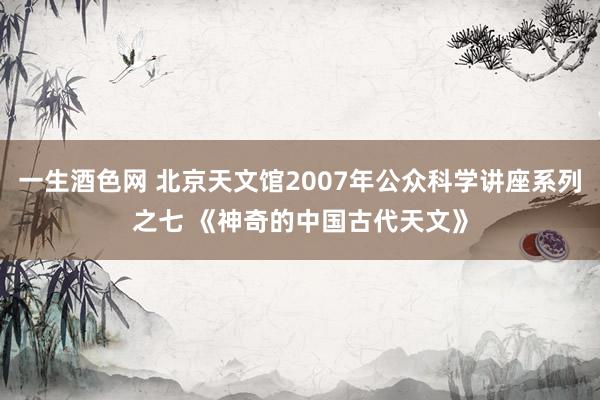 一生酒色网 北京天文馆2007年公众科学讲座系列之七 《神奇的中国古代天文》